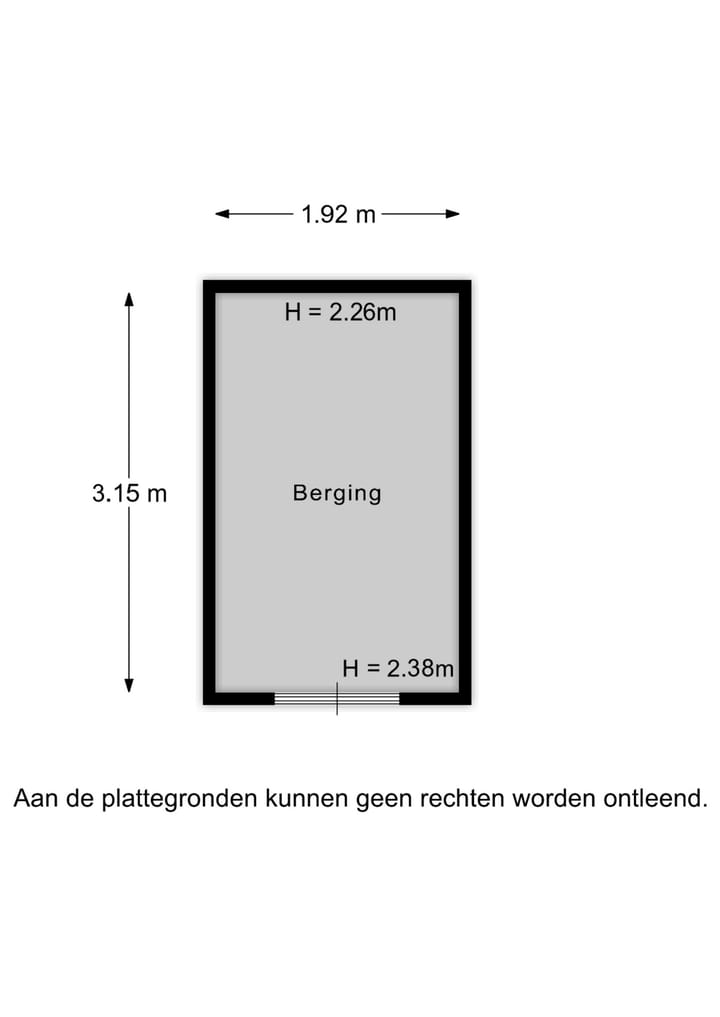 1.92 m

H = 2.26m

3.15 m

Berging

H = 2.38m

Aan de plattegronden kunnen geen rechten worden ontleend.